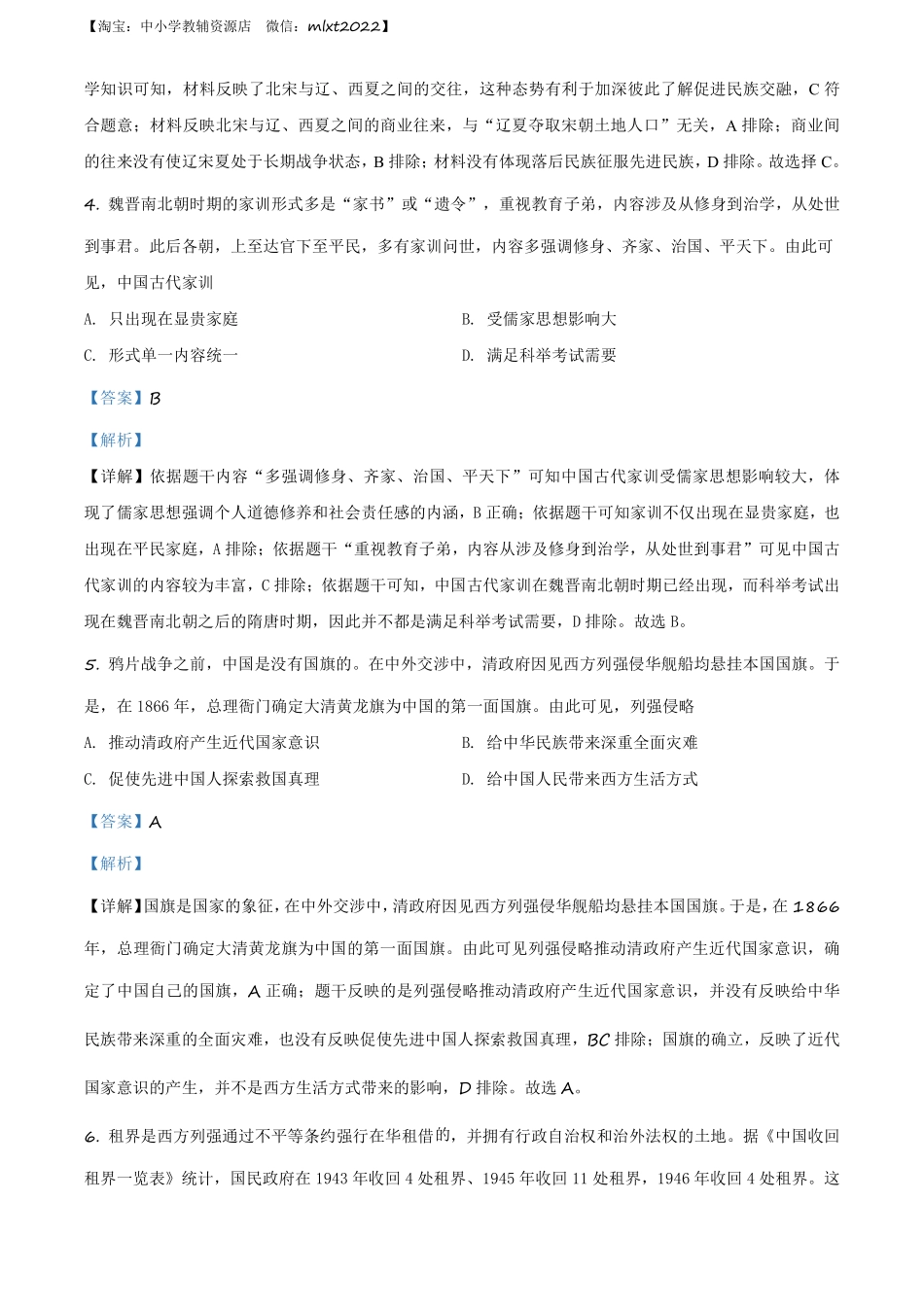 【淘宝：中小学教辅资源店　微信：mlxt2022】

学知识可知，材料反映了北宋与辽、西夏之间的交往，这种态势有利于加深彼此了解促进民族交融，C 符合题意；材料反映北宋与辽、西夏之间的商业往来，与“辽夏夺取宋朝土地人口”无关，A 排除；商业间的往来没有使辽宋夏处于长期战争状态，B 排除；材料没有体现落后民族征服先进民族，D 排除。故选择 C。

4. 魏晋南北朝时期的家训形式多是“家书”或“遗令”，重视教育子弟，内容涉及从修身到治学，从处世到事君。此后各朝，上至达官下至平民，多有家训问世，内容多强调修身、齐家、治国、平天下。由此可见，中国古代家训

A. 只出现在显贵家庭

B. 受儒家思想影响大

C. 形式单一内容统一

D. 满足科举考试需要

【答案】B

【解析】

【详解】依据题干内容“多强调修身、齐家、治国、平天下”可知中国古代家训受儒家思想影响较大，体现了儒家思想强调个人道德修养和社会责任感的内涵，B 正确；依据题干可知家训不仅出现在显贵家庭，也出现在平民家庭，A 排除；依据题干“重视教育子弟，内容从涉及修身到治学，从处世到事君”可见中国古代家训的内容较为丰富，C 排除；依据题干可知，中国古代家训在魏晋南北朝时期已经出现，而科举考试出现在魏晋南北朝之后的隋唐时期，因此并不都是满足科举考试需要，D 排除。故选 B。

5. 鸦片战争之前，中国是没有国旗的。在中外交涉中，清政府因见西方列强侵华舰船均悬挂本国国旗。于是，在 1866 年，总理衙门确定大清黄龙旗为中国的第一面国旗。由此可见，列强侵略

A. 推动清政府产生近代国家意识

B. 给中华民族带来深重全面灾难

C. 促使先进中国人探索救国真理

D. 给中国人民带来西方生活方式

【答案】A

【解析】

【详解】国旗是国家的象征，在中外交涉中，清政府因见西方列强侵华舰船均悬挂本国国旗。于是，在 1866 年，总理衙门确定大清黄龙旗为中国的第一面国旗。由此可见列强侵略推动清政府产生近代国家意识，确定了中国自己的国旗，A 正确；题干反映的是列强侵略推动清政府产生近代国家意识，并没有反映给中华民族带来深重的全面灾难，也没有反映促使先进中国人探索救国真理，BC 排除；国旗的确立，反映了近代国家意识的产生，并不是西方生活方式带来的影响，D 排除。故选 A。

6. 租界是西方列强通过不平等条约强行在华租借的，并拥有行政自治权和治外法权的土地。据《中国收回租界一览表》统计，国民政府在 1943 年收回 4 处租界、1945 年收回 11 处租界，1946 年收回 4 处租界。这